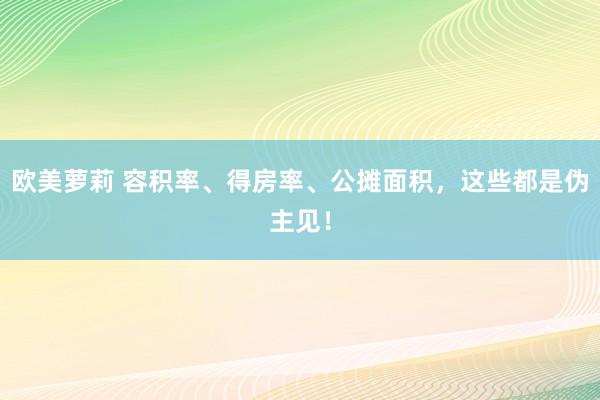 欧美萝莉 容积率、得房率、公摊面积，这些都是伪主见！